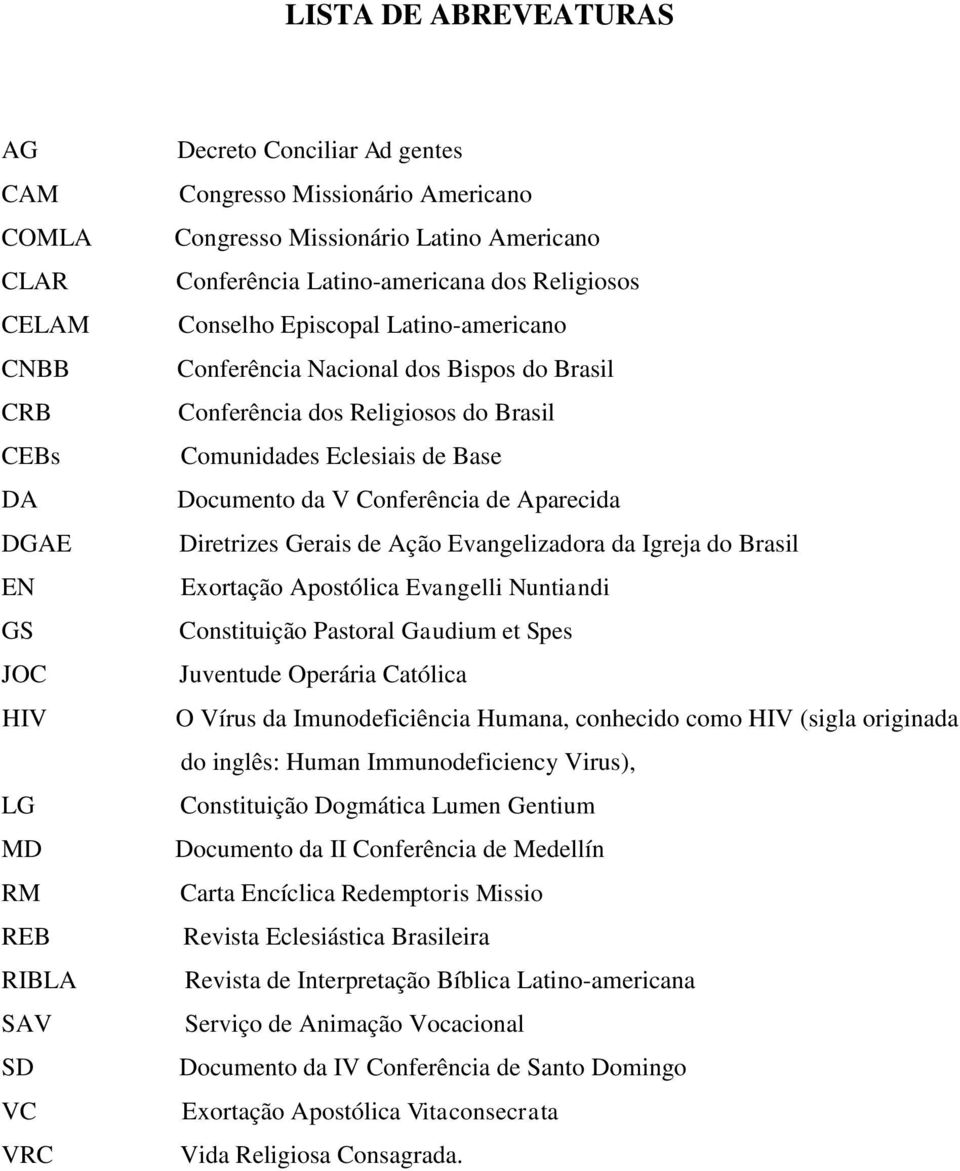 LISTA DE ABREVEATURAS

AG Decreto Conciliar Ad gentes
CAM Congresso Missionário Americano
COMLA Congresso Missionário Latino Americano
CLAR Conferência Latino-americana dos Religiosos
CELAM Conselho Episcopal Latino-americano
CNBB Conferência Nacional dos Bispos do Brasil
CRB Conferência dos Religiosos do Brasil
CEBs Comunidades Eclesiais de Base
DA Documento da V Conferência de Aparecida
DGAE Diretrizes Gerais de Ação Evangelizadora da Igreja do Brasil
EN Exortação Apostólica Evangelli Nuntiandi
GS Constituição Pastoral Gaudium et Spes
JOC Juventude Operária Católica
HIV O Vírus da Imunodeficiência Humana, conhecido como HIV (sigla originada do inglês: Human Immunodeficiency Virus),
LG Constituição Dogmática Lumen Gentium
MD Documento da II Conferência de Medellín
RM Carta Encíclica Redemptoris Missio
REB Revista Eclesiástica Brasileira
RIBLA Revista de Interpretação Bíblica Latino-americana
SAV Serviço de Animação Vocacional
SD Documento da IV Conferência de Santo Domingo
VC Exortação Apostólica Vitaconsecrata
VRC Vida Religiosa Consagrada.